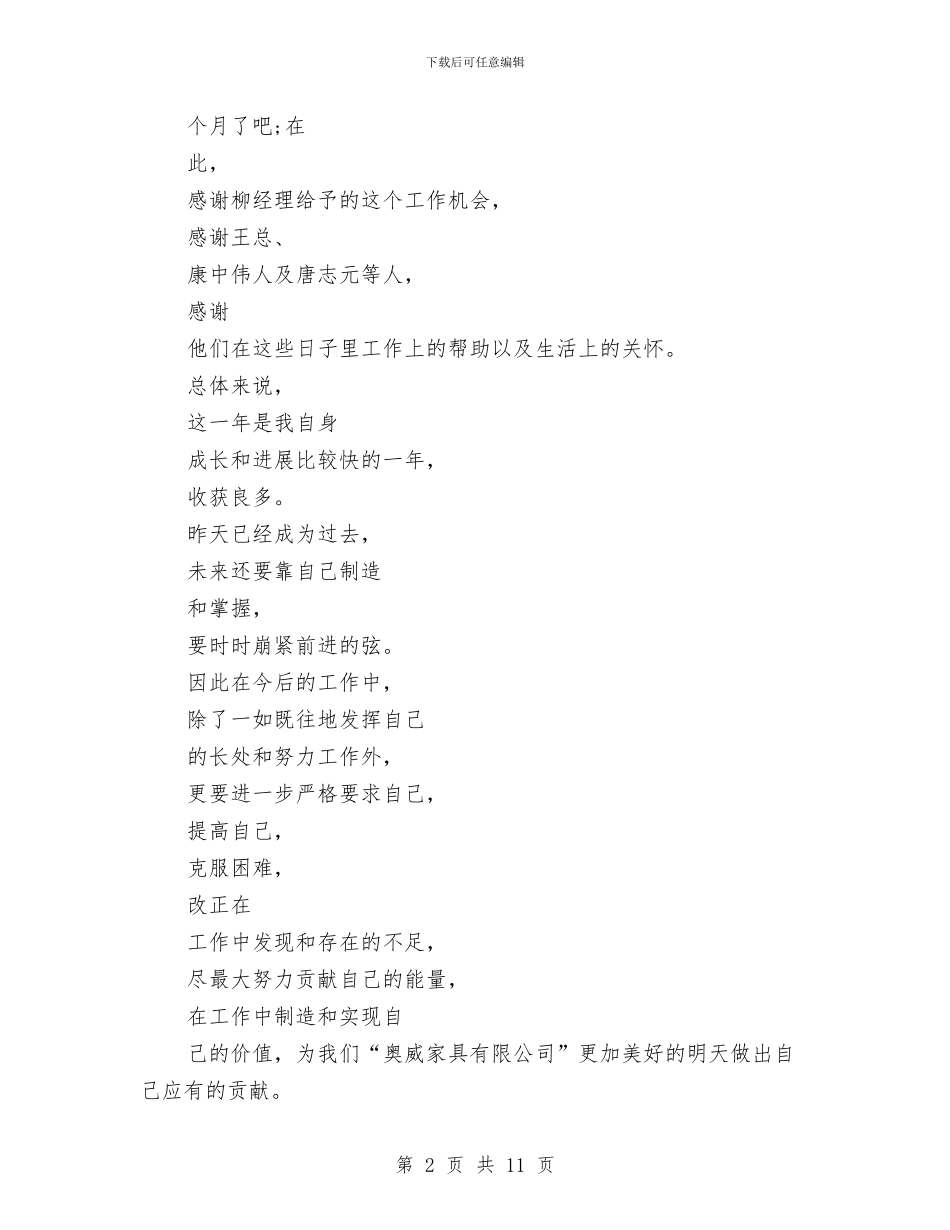 下载后可任意编辑

个月了吧;在

此,

感谢柳经理给予的这个工作机会,

感谢王总、

康中伟人及唐志元等人,

感谢

他们在这些日子里工作上的帮助以及生活上的关怀。

总体来说,

这一年是我自身

成长和进展比较快的一年,

收获良多。

昨天已经成为过去,

未来还要靠自己制造

和掌握,

要时时崩紧前进的弦。

因此在今后的工作中,

除了一如既往地发挥自己

的长处和努力工作外,

更要进一步严格要求自己,

提高自己,

克服困难,

改正在

工作中发现和存在的不足,

尽最大努力贡献自己的能量,

在工作中制造和实现自

己的价值,为我们“奥威家具有限公司”更加美好的明天做出自己应有的贡献。

第 2 页 共 11 页